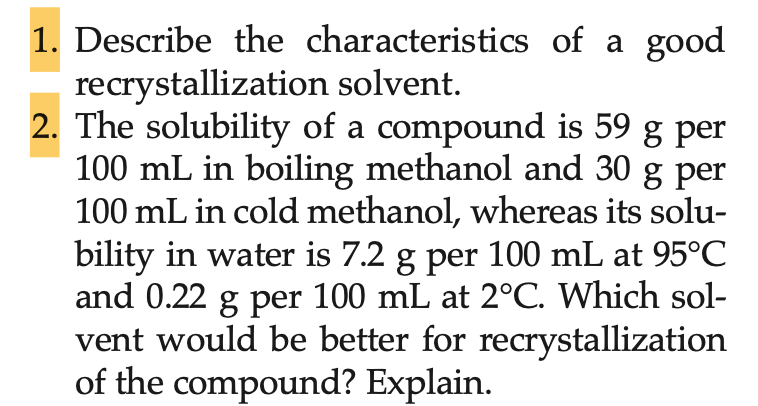 1. Describe the characteristics of a good recrystallization solvent.

2. The solubility of a compound is 59 g per 100 mL in boiling methanol and 30 g per 100 mL in cold methanol, whereas its solubility in water is 7.2 g per 100 mL at 95°C and 0.22 g per 100 mL at 2°C. Which solvent would be better for recrystallization of the compound? Explain.